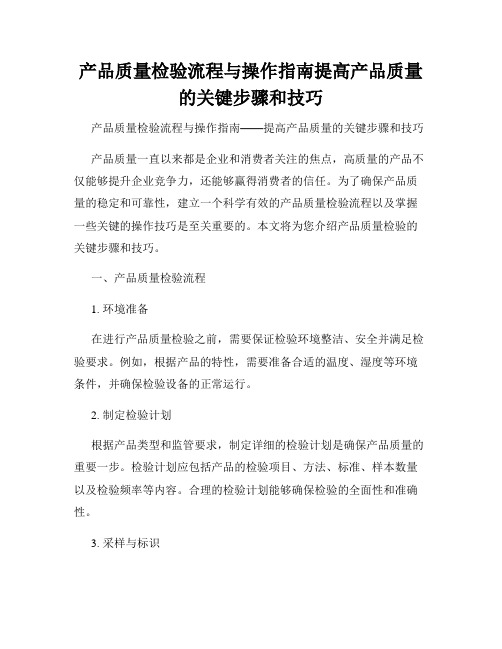 产品质量检验流程与操作指南提高产品质量的关键步骤和技巧

产品质量检验流程与操作指南——提高产品质量的关键步骤和技巧

产品质量一直以来都是企业和消费者关注的焦点，高质量的产品不仅能够提升企业竞争力，还能够赢得消费者的信任。为了确保产品质量的稳定和可靠性，建立一个科学有效的产品质量检验流程以及掌握一些关键的操作技巧是至关重要的。本文将为您介绍产品质量检验的关键步骤和技巧。

一、产品质量检验流程

1. 环境准备

在进行产品质量检验之前，需要保证检验环境整洁、安全并满足检验要求。例如，根据产品的特性，需要准备合适的温度、湿度等环境条件，并确保检验设备的正常运行。

2. 制定检验计划

根据产品类型和监管要求，制定详细的检验计划是确保产品质量的重要一步。检验计划应包括产品的检验项目、方法、标准、样本数量以及检验频率等内容。合理的检验计划能够确保检验的全面性和准确性。

3. 采样与标识